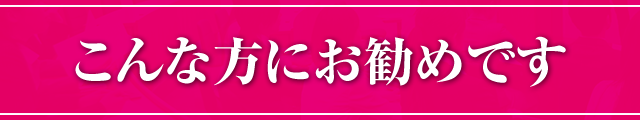 こんな方にお勧めです